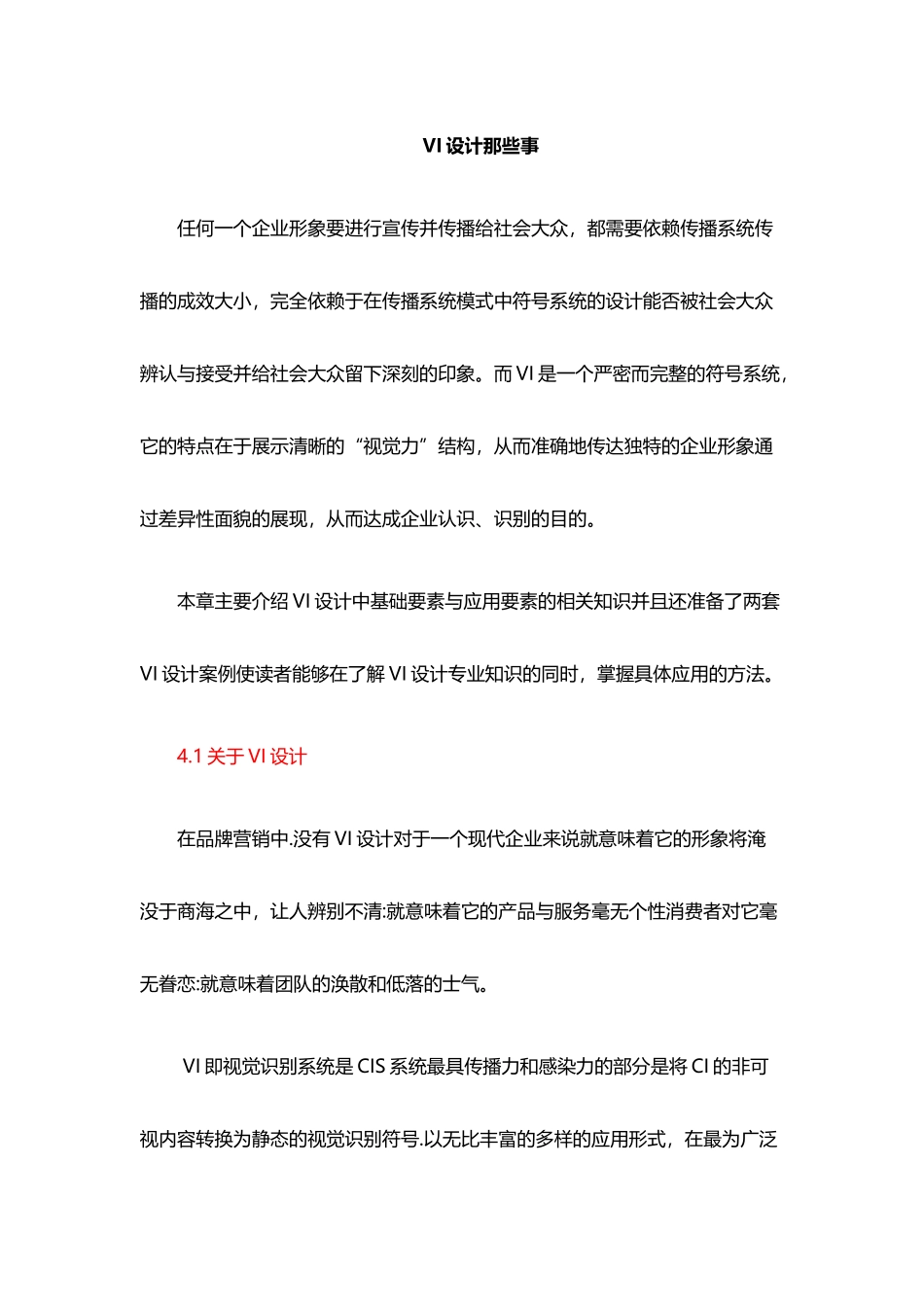 VI 设计那些事

任何一个企业形象要进行宣传并传播给社会大众，都需要依赖传播系统传播的成效大小，完全依赖于在传播系统模式中符号系统的设计能否被社会大众辨认与接受并给社会大众留下深刻的印象。而 VI 是一个严密而完整的符号系统，它的特点在于展示清晰的“视觉力”结构，从而准确地传达独特的企业形象通过差异性面貌的展现，从而达成企业认识、识别的目的。

本章主要介绍 VI 设计中基础要素与应用要素的相关知识并且还准备了两套 VI 设计案例使读者能够在了解 VI 设计专业知识的同时，掌握具体应用的方法。

4.1 关于 VI 设计

在品牌营销中.没有 VI 设计对于一个现代企业来说就意味着它的形象将淹没于商海之中，让人辨别不清:就意味着它的产品与服务毫无个性消费者对它毫无眷恋:就意味着团队的涣散和低落的士气。

VI 即视觉识别系统是 CIS 系统最具传播力和感染力的部分是将 CI 的非可视内容转换为静态的视觉识别符号.以无比丰富的多样的应用形式，在最为广泛